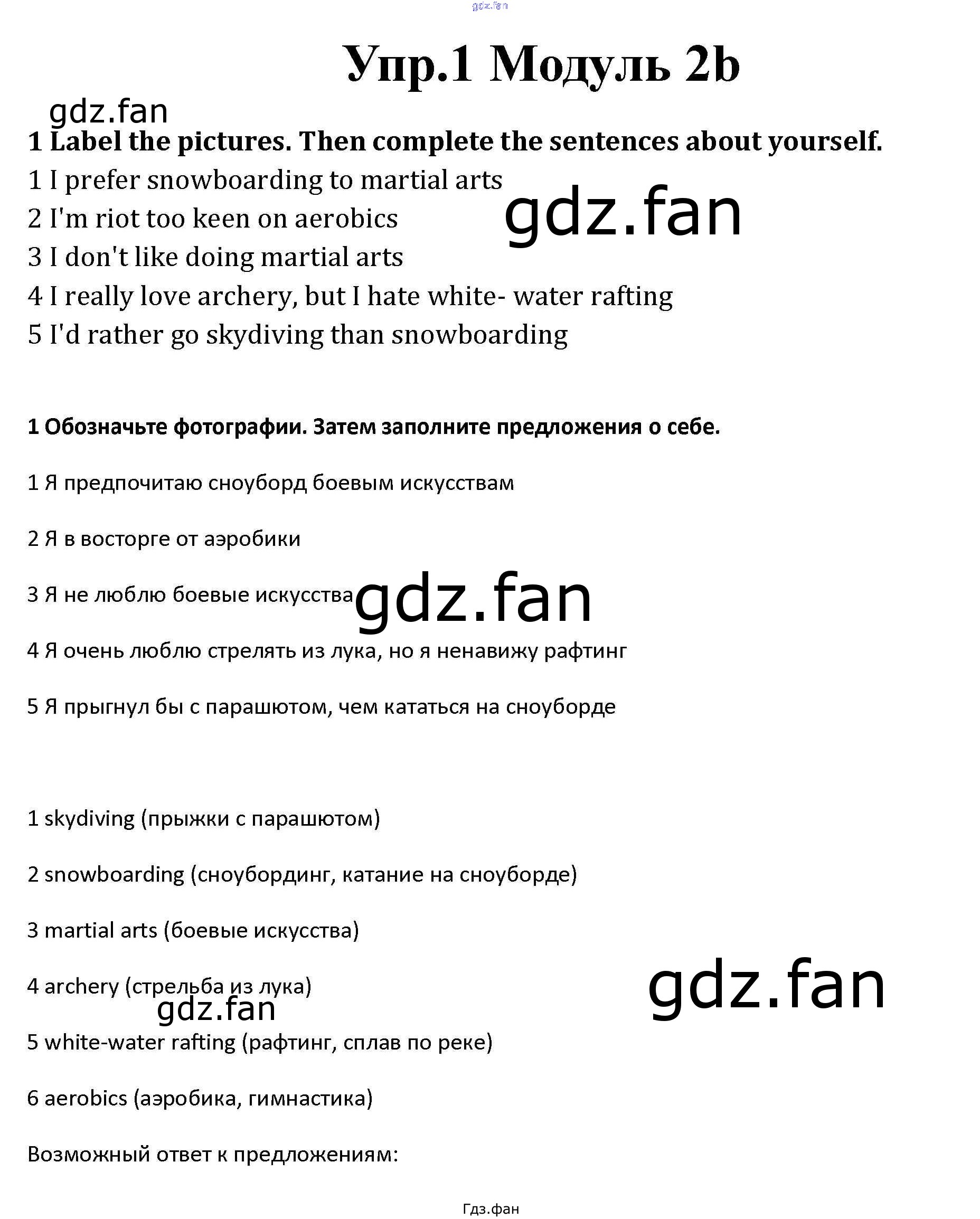 Упр.1 Модуль 2b

1 Label the pictures. Then complete the sentences about yourself.

1 I prefer snowboarding to martial arts

2 I'm riot too keen on aerobics

3 I don't like doing martial arts

4 I really love archery, but I hate white- water rafting

5 I'd rather go skydiving than snowboarding

1 Обозначьте фотографии. Затем заполните предложения о себе.

1 Я предпочитаю сноуборд боевым искусствам

2 Я в восторге от аэробики

3 Я не люблю боевые искусства

4 Я очень люблю стрелять из лука, но я ненавижу рафтинг

5 Я прыгнул бы с парашютом, чем кататься на сноуборде

1 skydiving (прыжки с парашютом)

2 snowboarding (сноубординг, катание на сноуборде)

3 martial arts (боевые искусства)

4 archery (стрельба из лука)

5 white-water rafting (рафтинг, сплав по реке)

6 aerobics (аэробика, гимнастика)

Возможный ответ к предложениям:

Гдз.фан

gdz.fan